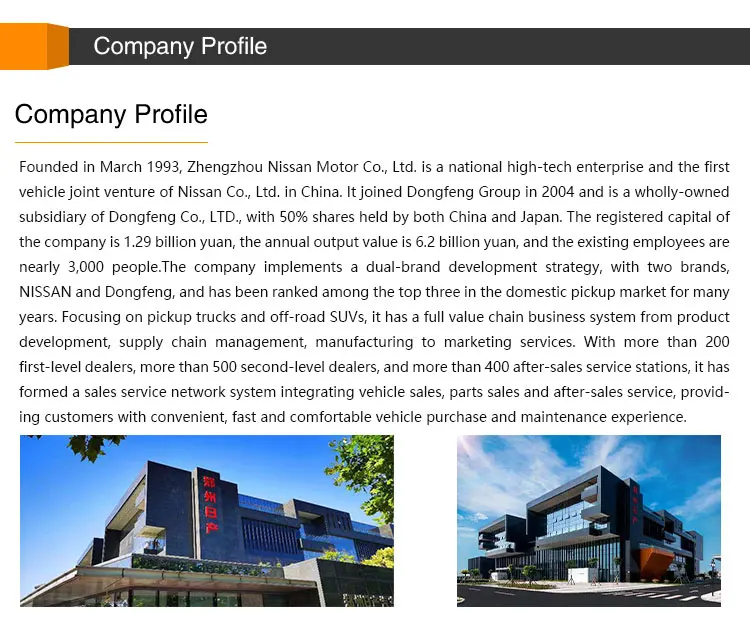 Company Profile

Company Profile

Founded in March 1993, Zhengzhou Nissan Motor Co., Ltd. is a national high-tech enterprise and the first vehicle joint venture of Nissan Co., Ltd. in China. It joined Dongfeng Group in 2004 and is a wholly-owned subsidiary of Dongfeng Co., LTD., with 50% shares held by both China and Japan. The registered capital of the company is 1.29 billion yuan, the annual output value is 6.2 billion yuan, and the existing employees are nearly 3,000 people.The company implements a dual-brand development strategy, with two brands, NISSAN and Dongfeng, and has been ranked among the top three in the domestic pickup market for many years. Focusing on pickup trucks and off-road SUVs, it has a full value chain business system from product development, supply chain management, manufacturing to marketing services. With more than 200 first-level dealers, more than 500 second-level dealers, and more than 400 after-sales service stations, it has formed a sales service network system integrating vehicle sales, parts sales and after-sales service, providing customers with convenient, fast and comfortable vehicle purchase and maintenance experience.

郑州日产